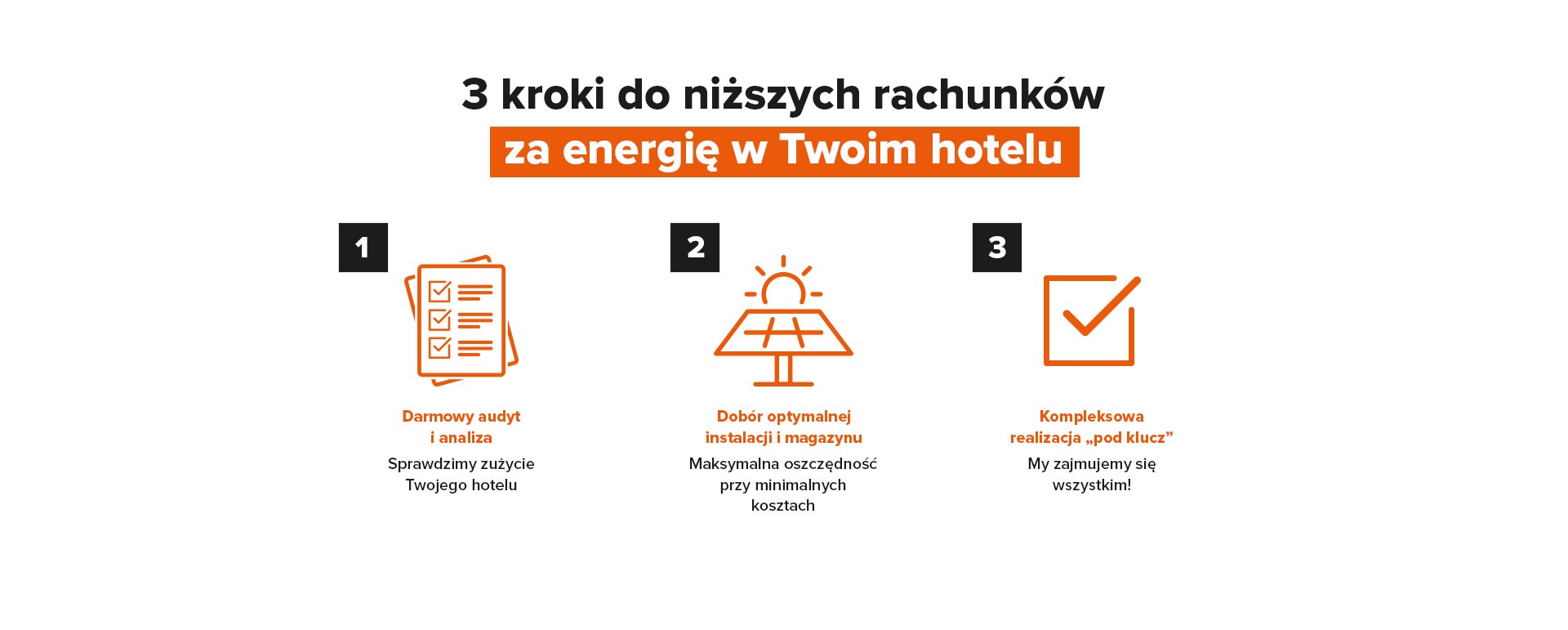 3 kroki do niższych rachunków
za energię w Twoim hotelu

1

Darmowy audyt
i analiza

Sprawdzimy zużycie
Twojego hotelu

2

Dobór optymalnej
instalacji i magazynu

Maksymalna oszczędność
przy minimalnych
kosztach

3

Kompleksowa
realizacja „pod klucz”

My zajmujemy się
wszystkim!